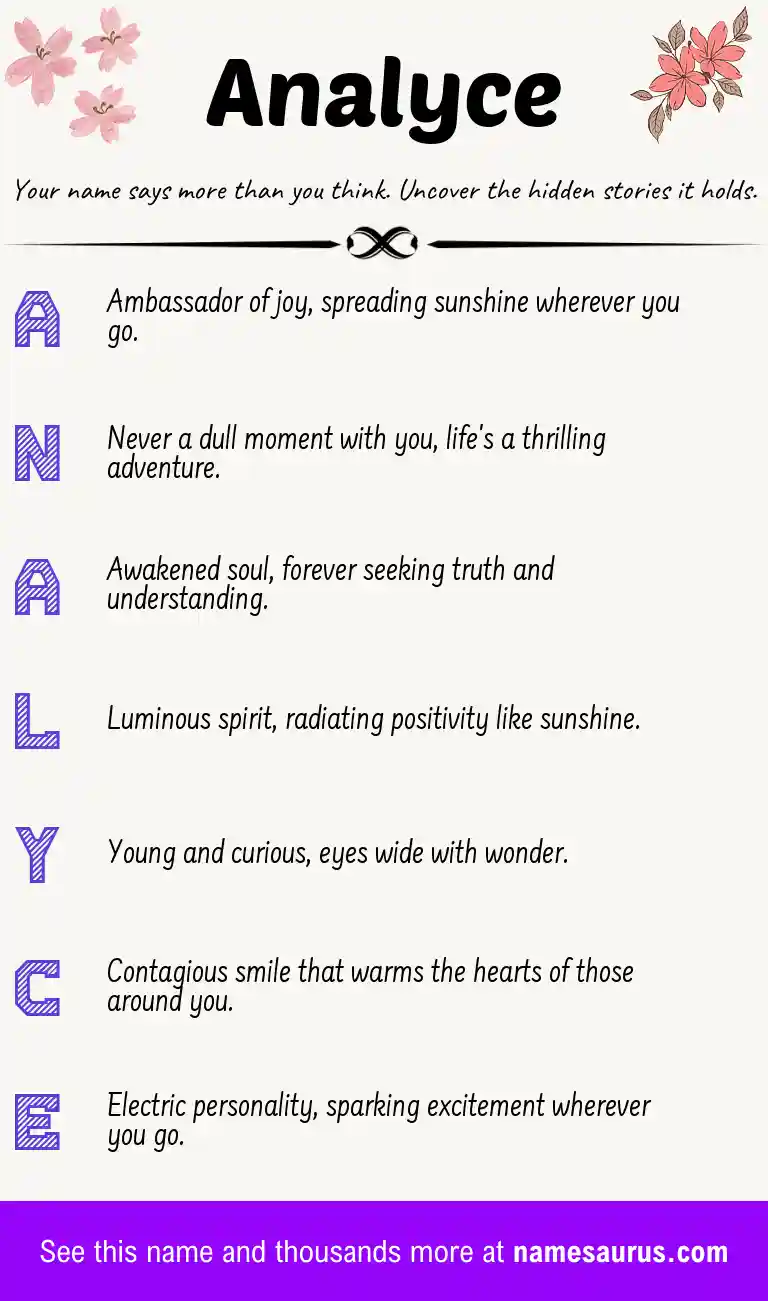 Analyce

Your name says more than you think. Uncover the hidden stories it holds.

A Ambassador of joy, spreading sunshine wherever you go.

N Never a dull moment with you, life's a thrilling adventure.

A Awakened soul, forever seeking truth and understanding.

L Luminous spirit, radiating positivity like sunshine.

Y Young and curious, eyes wide with wonder.

C Contagious smile that warms the hearts of those around you.

E Electric personality, sparking excitement wherever you go.

See this name and thousands more at namesaurus.com